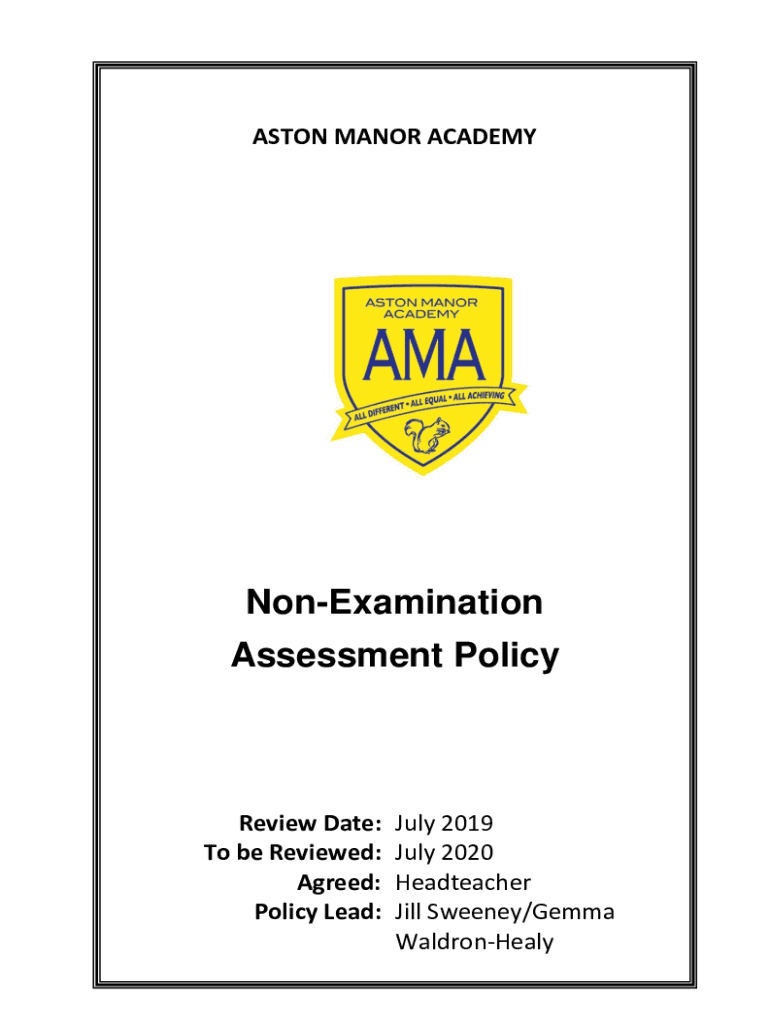 ASTON MANOR ACADEMY

ASTON MANOR ACADEMY

AMA

ALL DIFFERENT • ALL EQUAL • ALL ACHIEVING

Non-Examination Assessment Policy

Review Date: July 2019
To be Reviewed: July 2020
Agreed: Headteacher
Policy Lead: Jill Sweeney/Gemma Waldron-Healy